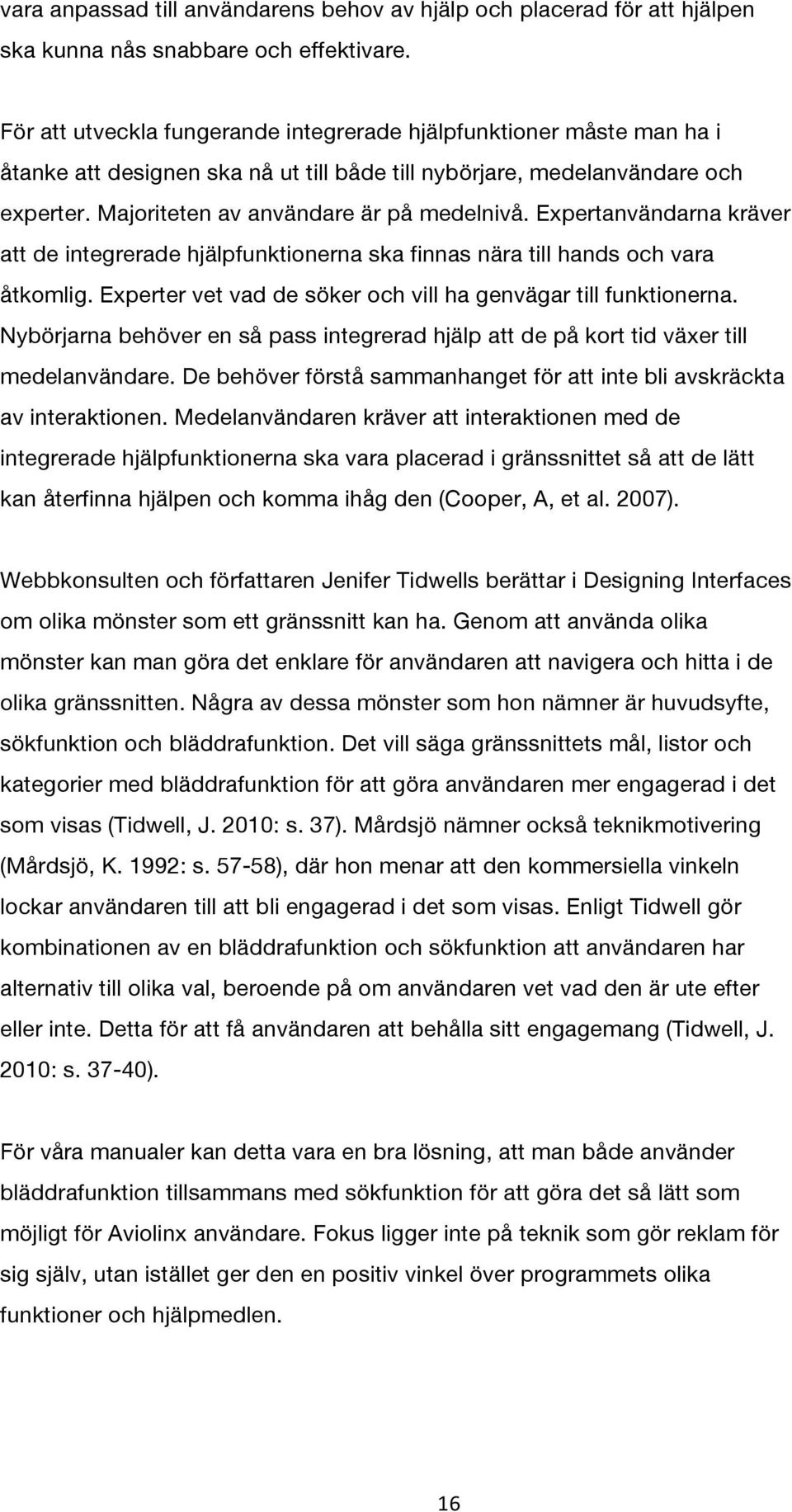 vara anpassad till användarens behov av hjälp och placerad för att hjälpen ska kunna nås snabbare och effektivare.

För att utveckla fungerande integrerade hjälpfunktioner måste man ha i åtanke att designen ska nå ut till både till nybörjare, medelanvändare och experter. Majoriteten av användare är på medelnivå. Expertanvändarna kräver att de integrerade hjälpfunktionerna ska finnas nära till hands och vara åtkomlig. Experter vet vad de söker och vill ha genvägar till funktionerna. Nybörjarna behöver en så pass integrerad hjälp att de på kort tid växer till medelanvändare. De behöver förstå sammanhanget för att inte bli avskräckta av interaktionen. Medelanvändaren kräver att interaktionen med de integrerade hjälpfunktionerna ska vara placerad i gränssnittet så att de lätt kan återfinna hjälpen och komma ihåg den (Cooper, A, et al. 2007).

Webbkonsulten och författaren Jenifer Tidwells berättar i Designing Interfaces om olika mönster som ett gränssnitt kan ha. Genom att använda olika mönster kan man göra det enklare för användaren att navigera och hitta i de olika gränssnitten. Några av dessa mönster som hon nämner är huvudsyfte, sökfunktion och bläddrafunktion. Det vill säga gränssnittets mål, listor och kategorier med bläddrafunktion för att göra användaren mer engagerad i det som visas (Tidwell, J. 2010: s. 37). Mårdsjö nämner också teknikmotivering (Mårdsjö, K. 1992: s. 57-58), där hon menar att den kommersiella vinkeln lockar användaren till att bli engagerad i det som visas. Enligt Tidwell gör kombinationen av en bläddrafunktion och sökfunktion att användaren har alternativ till olika val, beroende på om användaren vet vad den är ute efter eller inte. Detta för att få användaren att behålla sitt engagemang (Tidwell, J. 2010: s. 37-40).

För våra manualer kan detta vara en bra lösning, att man både använder bläddrafunktion tillsammans med sökfunktion för att göra det så lätt som möjligt för Aviolinx användare. Fokus ligger inte på teknik som gör reklam för sig själv, utan istället ger den en positiv vinkel över programmets olika funktioner och hjälpmedlen.

16